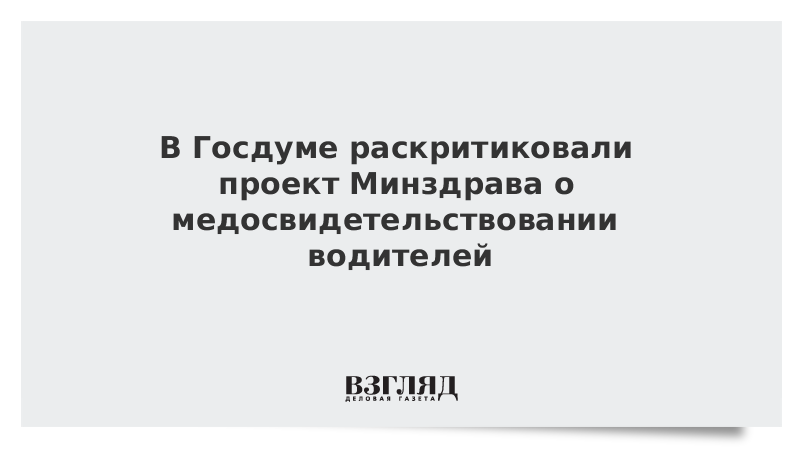 В Госдуме раскритиковали проект Минздрава о медосвидетельствовании водителей

ВЗГЛЯД
ДЕЛОВАЯ ГАЗЕТА